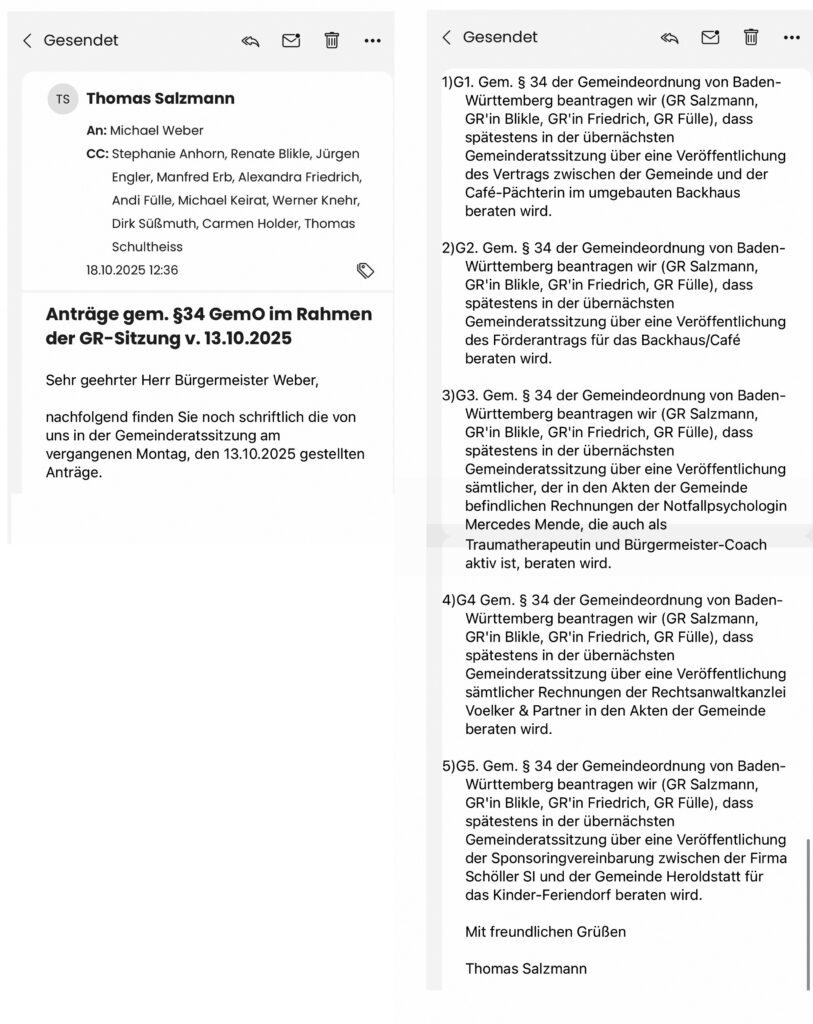 Gesendet

TS Thomas Salzmann

An: Michael Weber

CC: Stephanie Anhorn, Renate Blikle, Jürgen Engler, Manfred Erb, Alexandra Friedrich, Andi Fülle, Michael Keirat, Werner Knehr, Dirk Süßmuth, Carmen Holder, Thomas Schultheiss

18.10.2025 12:36

Anträge gem. §34 GemO im Rahmen der GR-Sitzung v. 13.10.2025

Sehr geehrter Herr Bürgermeister Weber,

nachfolgend finden Sie noch schriftlich die von uns in der Gemeinderatssitzung am vergangenen Montag, den 13.10.2025 gestellten Anträge.

Gesendet

1)G1. Gem. § 34 der Gemeindeordnung von Baden-Württemberg beantragen wir (GR Salzmann, GR'in Blikle, GR'in Friedrich, GR Fülle), dass spätestens in der übernächsten Gemeinderatssitzung über eine Veröffentlichung des Vertrags zwischen der Gemeinde und der Café-Pächterin im umgebauten Backhaus beraten wird.

2)G2. Gem. § 34 der Gemeindeordnung von Baden-Württemberg beantragen wir (GR Salzmann, GR'in Blikle, GR'in Friedrich, GR Fülle), dass spätestens in der übernächsten Gemeinderatssitzung über eine Veröffentlichung des Förderantrags für das Backhaus/Café beraten wird.

3)G3. Gem. § 34 der Gemeindeordnung von Baden-Württemberg beantragen wir (GR Salzmann, GR'in Blikle, GR'in Friedrich, GR Fülle), dass spätestens in der übernächsten Gemeinderatssitzung über eine Veröffentlichung sämtlicher, der in den Akten der Gemeinde befindlichen Rechnungen der Notfallpsychologin Mercedes Mende, die auch als Traumatherapeutin und Bürgermeister-Coach aktiv ist, beraten wird.

4)G4 Gem. § 34 der Gemeindeordnung von Baden-Württemberg beantragen wir (GR Salzmann, GR'in Blikle, GR'in Friedrich, GR Fülle), dass spätestens in der übernächsten Gemeinderatssitzung über eine Veröffentlichung sämtlicher Rechnungen der Rechtsanwaltkanzlei Voelker & Partner in den Akten der Gemeinde beraten wird.

5)G5. Gem. § 34 der Gemeindeordnung von Baden-Württemberg beantragen wir (GR Salzmann, GR'in Blikle, GR'in Friedrich, GR Fülle), dass spätestens in der übernächsten Gemeinderatssitzung über eine Veröffentlichung der Sponsoringvereinbarung zwischen der Firma Schöller SI und der Gemeinde Heroldstatt für das Kinder-Feriendorf beraten wird.

Mit freundlichen Grüßen

Thomas Salzmann